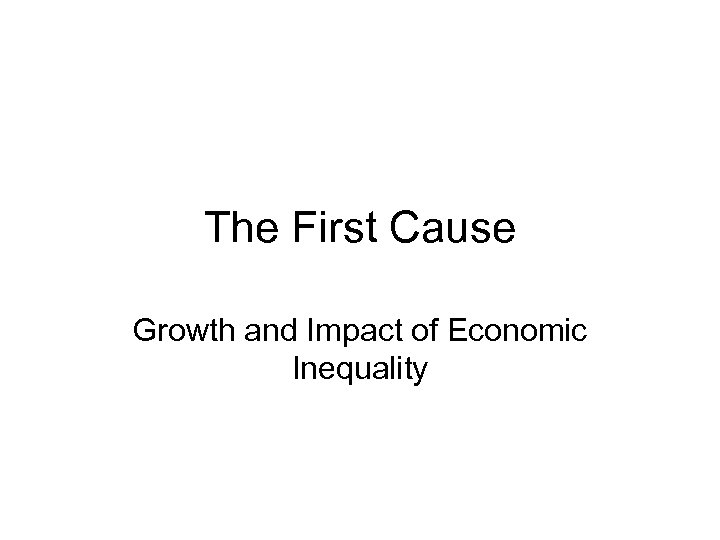 The First Cause

Growth and Impact of Economic Inequality